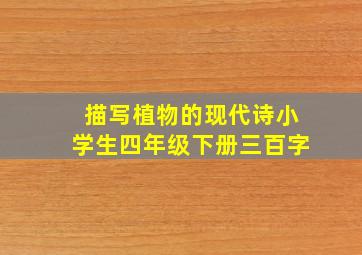 描写植物的现代诗小学生四年级下册三百字